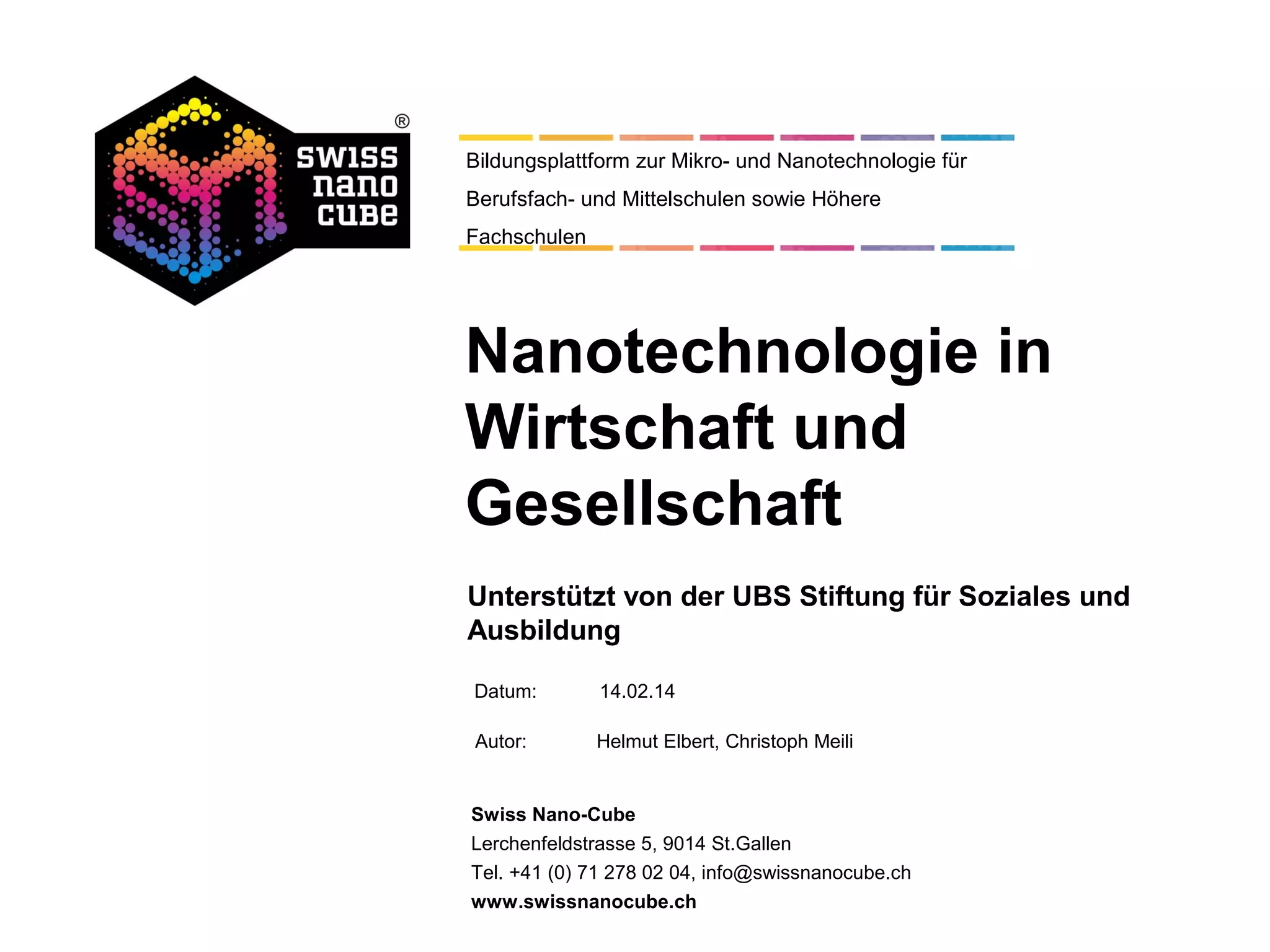 swiss
nano
cube
®

Bildungsplattform zur Mikro- und Nanotechnologie für Berufsfach- und Mittelschulen sowie Höhere Fachschulen

Nanotechnologie in Wirtschaft und Gesellschaft

Unterstützt von der UBS Stiftung für Soziales und Ausbildung

Datum: 14.02.14

Autor: Helmut Elbert, Christoph Meili

Swiss Nano-Cube
Lerchenfeldstrasse 5, 9014 St.Gallen
Tel. +41 (0) 71 278 02 04, info@swissnanocube.ch
www.swissnanocube.ch